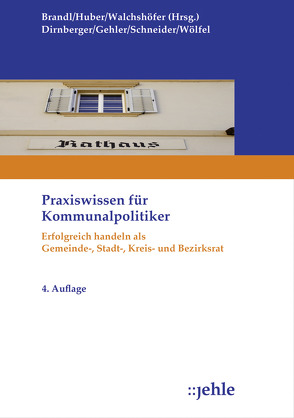 Brandl/Huber/Walchshöfer (Hrsg.)
Dirnberger/Gehler/Schneider/Wölfel

Rathaus

Praxiswissen für Kommunalpolitiker

Erfolgreich handeln als Gemeinde-, Stadt-, Kreis- und Bezirksrat

4. Auflage

::jehle